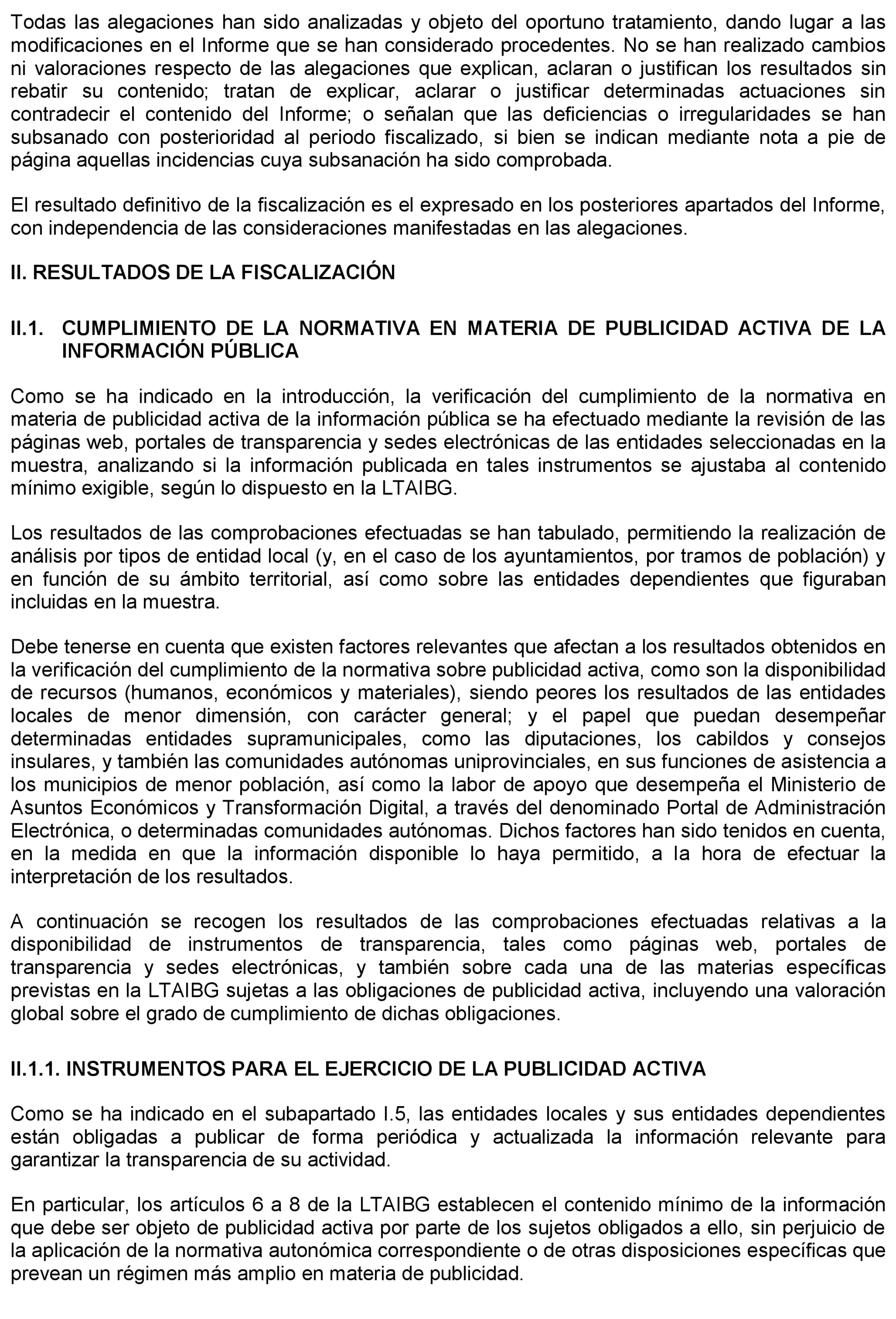 Todas las alegaciones han sido analizadas y objeto del oportuno tratamiento, dando lugar a las modificaciones en el Informe que se han considerado procedentes. No se han realizado cambios ni valoraciones respecto de las alegaciones que explican, aclaran o justifican los resultados sin rebatir su contenido; tratan de explicar, aclarar o justificar determinadas actuaciones sin contradecir el contenido del Informe; o señalan que las deficiencias o irregularidades se han subsanado con posterioridad al periodo fiscalizado, si bien se indican mediante nota a pie de página aquellas incidencias cuya subsanación ha sido comprobada.

El resultado definitivo de la fiscalización es el expresado en los posteriores apartados del Informe, con independencia de las consideraciones manifestadas en las alegaciones.

II. RESULTADOS DE LA FISCALIZACIÓN

II.1. CUMPLIMIENTO DE LA NORMATIVA EN MATERIA DE PUBLICIDAD ACTIVA DE LA INFORMACIÓN PÚBLICA

Como se ha indicado en la introducción, la verificación del cumplimiento de la normativa en materia de publicidad activa de la información pública se ha efectuado mediante la revisión de las páginas web, portales de transparencia y sedes electrónicas de las entidades seleccionadas en la muestra, analizando si la información publicada en tales instrumentos se ajustaba al contenido mínimo exigible, según lo dispuesto en la LTAIBG.

Los resultados de las comprobaciones efectuadas se han tabulado, permitiendo la realización de análisis por tipos de entidad local (y, en el caso de los ayuntamientos, por tramos de población) y en función de su ámbito territorial, así como sobre las entidades dependientes que figuraban incluidas en la muestra.

Debe tenerse en cuenta que existen factores relevantes que afectan a los resultados obtenidos en la verificación del cumplimiento de la normativa sobre publicidad activa, como son la disponibilidad de recursos (humanos, económicos y materiales), siendo peores los resultados de las entidades locales de menor dimensión, con carácter general; y el papel que puedan desempeñar determinadas entidades supramunicipales, como las diputaciones, los cabildos y consejos insulares, y también las comunidades autónomas uniprovinciales, en sus funciones de asistencia a los municipios de menor población, así como la labor de apoyo que desempeña el Ministerio de Asuntos Económicos y Transformación Digital, a través del denominado Portal de Administración Electrónica, o determinadas comunidades autónomas. Dichos factores han sido tenidos en cuenta, en la medida en que la información disponible lo haya permitido, a la hora de efectuar la interpretación de los resultados.

A continuación se recogen los resultados de las comprobaciones efectuadas relativas a la disponibilidad de instrumentos de transparencia, tales como páginas web, portales de transparencia y sedes electrónicas, y también sobre cada una de las materias específicas previstas en la LTAIBG sujetas a las obligaciones de publicidad activa, incluyendo una valoración global sobre el grado de cumplimiento de dichas obligaciones.

II.1.1. INSTRUMENTOS PARA EL EJERCICIO DE LA PUBLICIDAD ACTIVA

Como se ha indicado en el subapartado I.5, las entidades locales y sus entidades dependientes están obligadas a publicar de forma periódica y actualizada la información relevante para garantizar la transparencia de su actividad.

En particular, los artículos 6 a 8 de la LTAIBG establecen el contenido mínimo de la información que debe ser objeto de publicidad activa por parte de los sujetos obligados a ello, sin perjuicio de la aplicación de la normativa autonómica correspondiente o de otras disposiciones específicas que prevean un régimen más amplio en materia de publicidad.